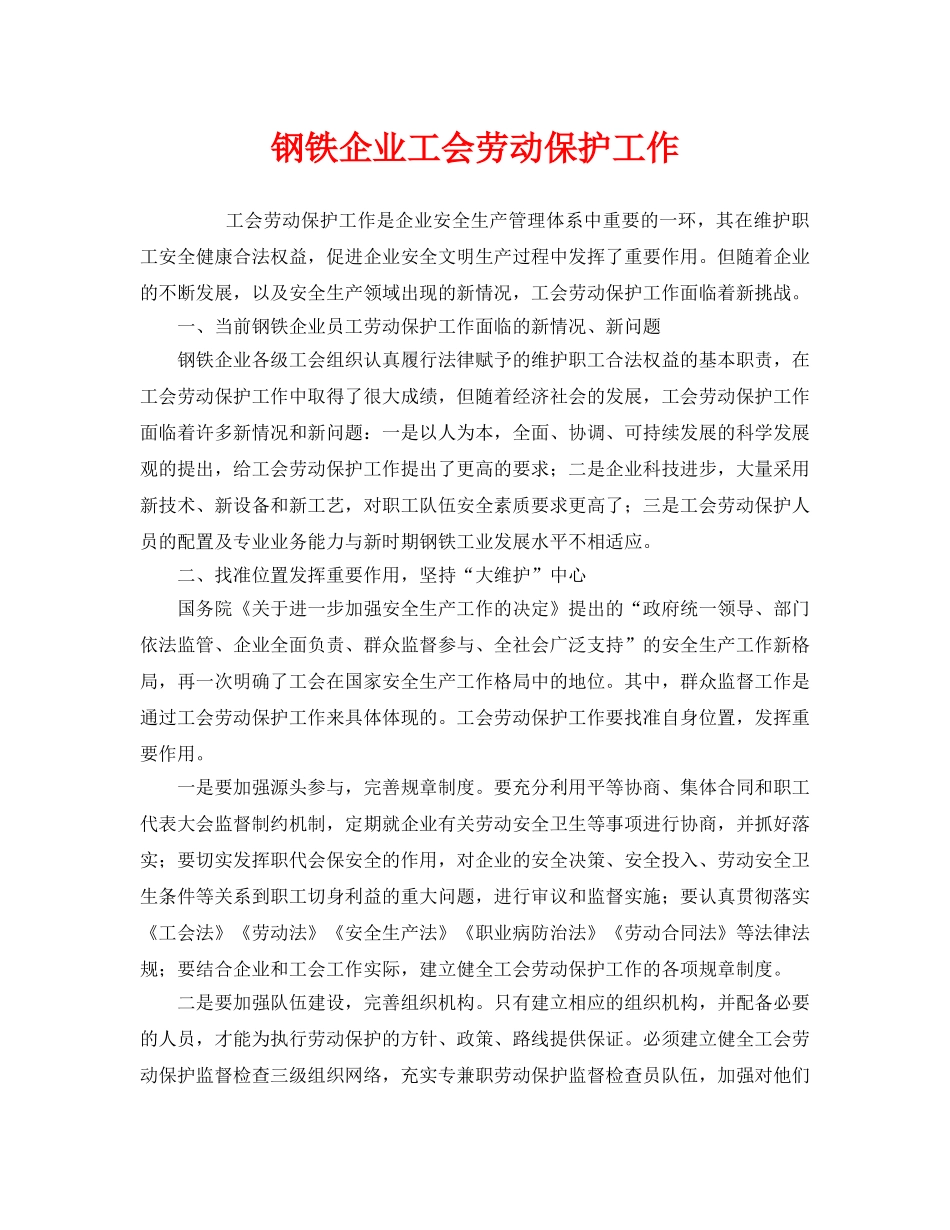 钢铁企业工会劳动保护工作

工会劳动保护工作是企业安全生产管理体系中重要的一环，其在维护职工安全健康合法权益，促进企业安全文明生产过程中发挥了重要作用。但随着企业的不断发展，以及安全生产领域出现的新情况，工会劳动保护工作面临着新挑战。

一、当前钢铁企业员工劳动保护工作面临的新情况、新问题

钢铁企业各级工会组织认真履行法律赋予的维护职工合法权益的基本职责，在工会劳动保护工作中取得了很大成绩，但随着经济社会的发展，工会劳动保护工作面临着许多新情况和新问题：一是以人为本，全面、协调、可持续发展的科学发展观的提出，给工会劳动保护工作提出了更高的要求；二是企业科技进步，大量采用新技术、新设备和新工艺，对职工队伍安全素质要求更高了；三是工会劳动保护人员的配置及专业业务能力与新时期钢铁工业发展水平不相适应。

二、找准位置发挥重要作用，坚持“大维护”中心

国务院《关于进一步加强安全生产工作的决定》提出的“政府统一领导、部门依法监管、企业全面负责、群众监督参与、全社会广泛支持”的安全生产工作新格局，再一次明确了工会在国家安全生产工作格局中的地位。其中，群众监督工作是通过工会劳动保护工作来具体体现的。工会劳动保护工作要找准自身位置，发挥重要作用。

一是要加强源头参与，完善规章制度。要充分利用平等协商、集体合同和职工代表大会监督制约机制，定期就企业有关劳动安全卫生等事项进行协商，并抓好落实；要切实发挥职代会保安全的作用，对企业的安全决策、安全投入、劳动安全卫生条件等关系到职工切身利益的重大问题，进行审议和监督实施；要认真贯彻落实《工会法》《劳动法》《安全生产法》《职业病防治法》《劳动合同法》等法律法规；要结合企业和工会工作实际，建立健全工会劳动保护工作的各项规章制度。

二是要加强队伍建设，完善组织机构。只有建立相应的组织机构，并配备必要的人员，才能为执行劳动保护的方针、政策、路线提供保证。必须建立健全工会劳动保护监督检查三级组织网络，充实专兼职劳动保护监督检查员队伍，加强对他们